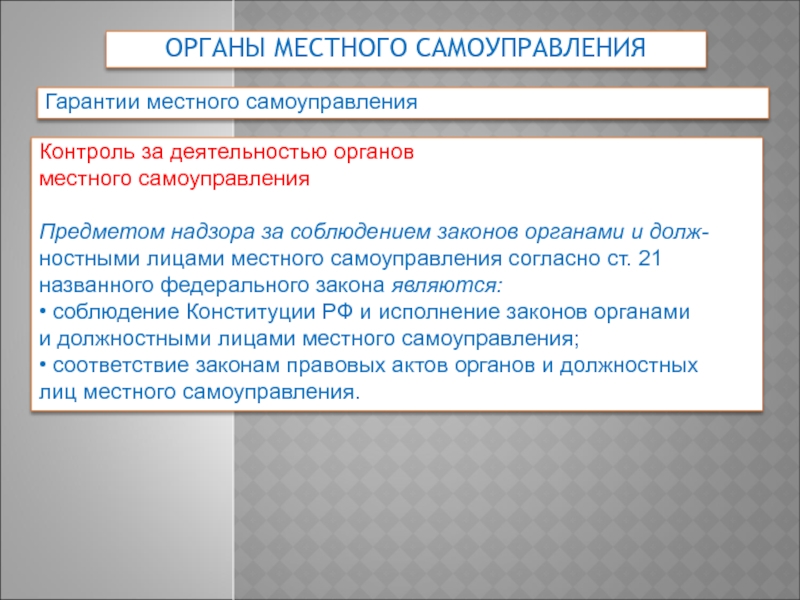 ОРГАНЫ МЕСТНОГО САМОУПРАВЛЕНИЯ

Гарантии местного самоуправления

Контроль за деятельностью органов местного самоуправления

Предметом надзора за соблюдением законов органами и должностными лицами местного самоуправления согласно ст. 21 названного федерального закона являются:
• соблюдение Конституции РФ и исполнение законов органами и должностными лицами местного самоуправления;
• соответствие законам правовых актов органов и должностных лиц местного самоуправления.